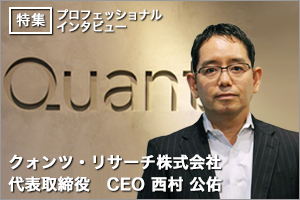 特集 プロフェッショナル インタビュー

Quant

クォンツ・リサーチ株式会社
代表取締役　CEO 西村 公佑